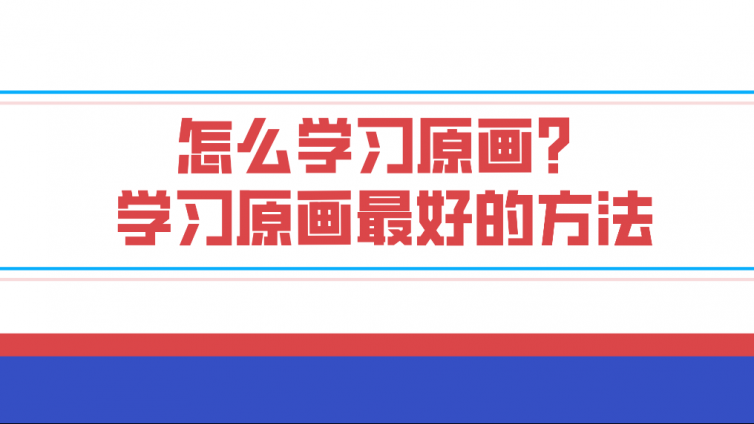 怎么学习原画？
学习原画最好的方法